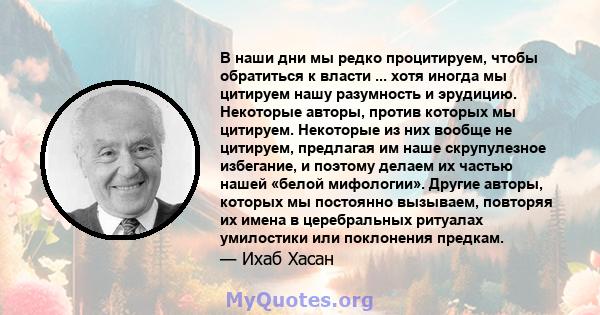 В наши дни мы редко процитируем, чтобы обратиться к власти ... хотя иногда мы цитируем нашу разумность и эрудицию. Некоторые авторы, против которых мы цитируем. Некоторые из них вообще не цитируем, предлагая им наше скрупулезное избегание, и поэтому делаем их частью нашей «белой мифологии». Другие авторы, которых мы постоянно вызываем, повторяя их имена в церебральных ритуалах умилостики или поклонения предкам.
— Ихаб Хасан

MyQuotes.org